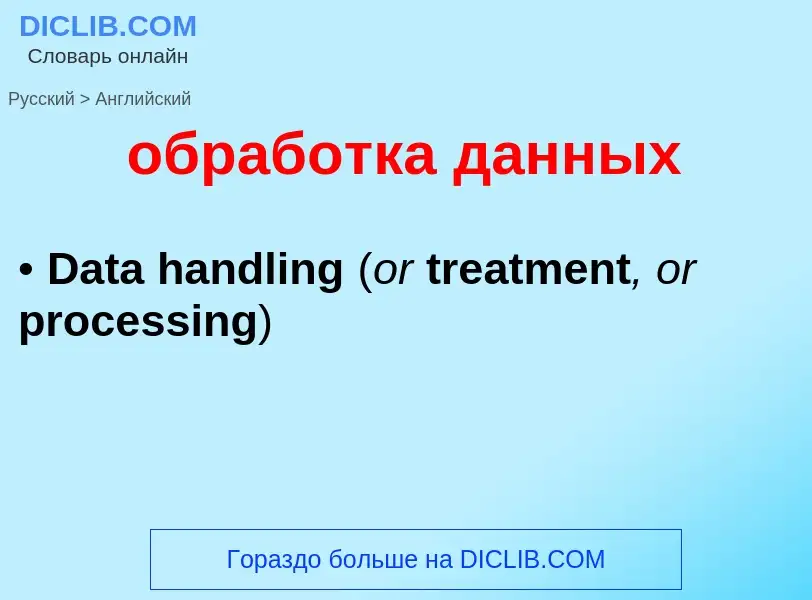 DICLIB.COM
Словарь онлайн

Русский > Английский

обработка данных

• Data handling (or treatment, or processing)

Гораздо больше на DICLIB.COM